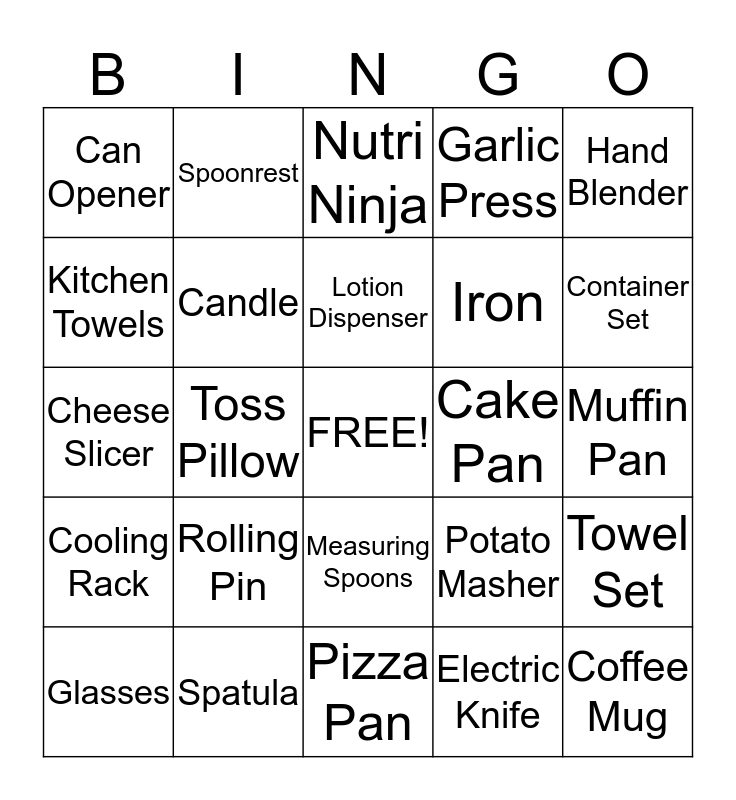 | B | I | N | G | O |
|---|---|---|---|---|
| Can Opener | Spoonrest | Nutri Ninja | Garlic Press | Hand Blender |
| Kitchen Towels | Candle | Lotion Dispenser | Iron | Container Set |
| Cheese Slicer | Toss Pillow | FREE! | Cake Pan | Muffin Pan |
| Cooling Rack | Rolling Pin | Measuring Spoons | Potato Masher | Towel Set |
| Glasses | Spatula | Pizza Pan | Electric Knife | Coffee Mug |